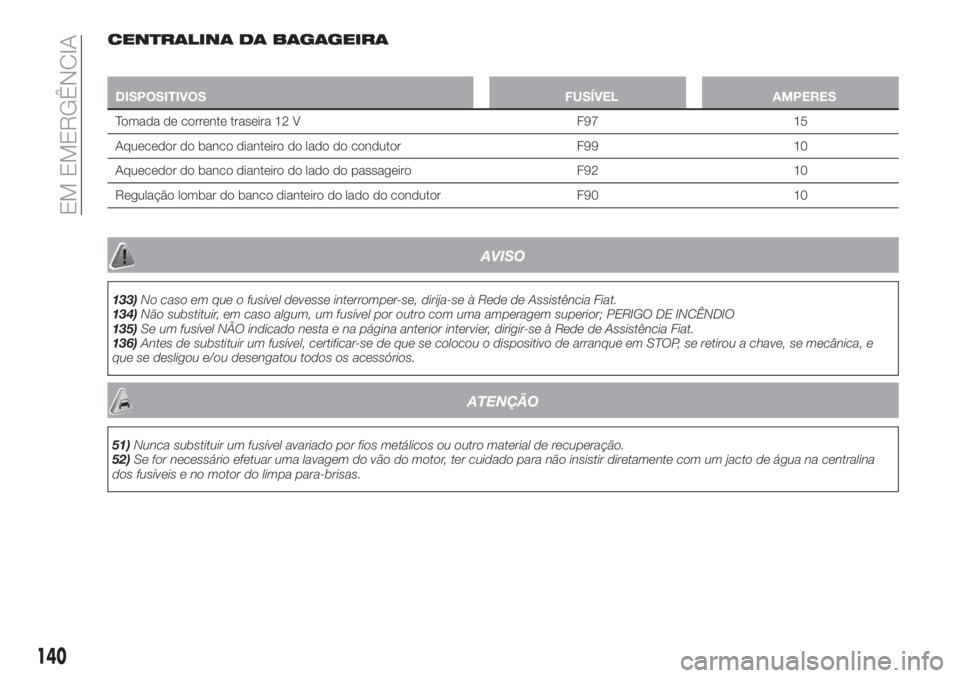 EM EMERGÊNCIA

CENTRALINA DA BAGAGEIRA

| DISPOSITIVOS | FUSÍVEL | AMPERES |
|---|---|---|
| Tomada de corrente traseira 12 V | F97 | 15 |
| Aquecedor do banco dianteiro do lado do condutor | F99 | 10 |
| Aquecedor do banco dianteiro do lado do passageiro | F92 | 10 |
| Regulação lombar do banco dianteiro do lado do condutor | F90 | 10 |

AVISO

133) No caso em que o fusível devesse interromper-se, dirija-se à Rede de Assistência Fiat.
134) Não substituir, em caso algum, um fusível por outro com uma amperagem superior; PERIGO DE INCÊNDIO
135) Se um fusível NÃO indicado nesta e na página anterior intervier, dirigir-se à Rede de Assistência Fiat.
136) Antes de substituir um fusível, certificar-se de que se colocou o dispositivo de arranque em STOP, se retirou a chave, se mecânica, e que se desligou e/ou desengatou todos os acessórios.

ATENÇÃO

51) Nunca substituir um fusível avariado por fios metálicos ou outro material de recuperação.
52) Se for necessário efetuar uma lavagem do vão do motor, ter cuidado para não insistir diretamente com um jacto de água na centralina dos fusíveis e no motor do limpa para-brisas.

140

carmanualsonline.info